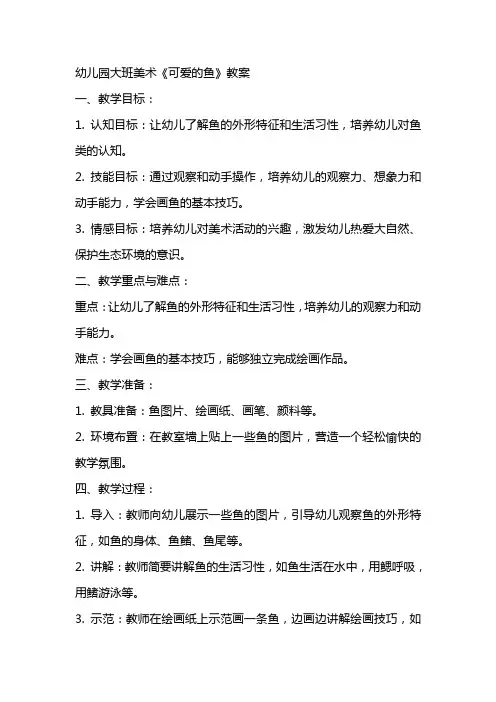 幼儿园大班美术《可爱的鱼》教案

一、教学目标：

1. 认知目标：让幼儿了解鱼的外形特征和生活习性，培养幼儿对鱼类的认知。

2. 技能目标：通过观察和动手操作，培养幼儿的观察力、想象力和动手能力，学会画鱼的基本技巧。

3. 情感目标：培养幼儿对美术活动的兴趣，激发幼儿热爱大自然、保护生态环境的意识。

二、教学重点与难点：

重点：让幼儿了解鱼的外形特征和生活习性，培养幼儿的观察力和动手能力。

难点：学会画鱼的基本技巧，能够独立完成绘画作品。

三、教学准备：

1. 教具准备：鱼图片、绘画纸、画笔、颜料等。

2. 环境布置：在教室墙上贴上一些鱼的图片，营造一个轻松愉快的教学氛围。

四、教学过程：

1. 导入：教师向幼儿展示一些鱼的图片，引导幼儿观察鱼的外形特征，如鱼的身体、鱼鳍、鱼尾等。

2. 讲解：教师简要讲解鱼的生活习性，如鱼生活在水中，用鳃呼吸，用鳍游泳等。

3. 示范：教师在绘画纸上示范画一条鱼，边画边讲解绘画技巧，如